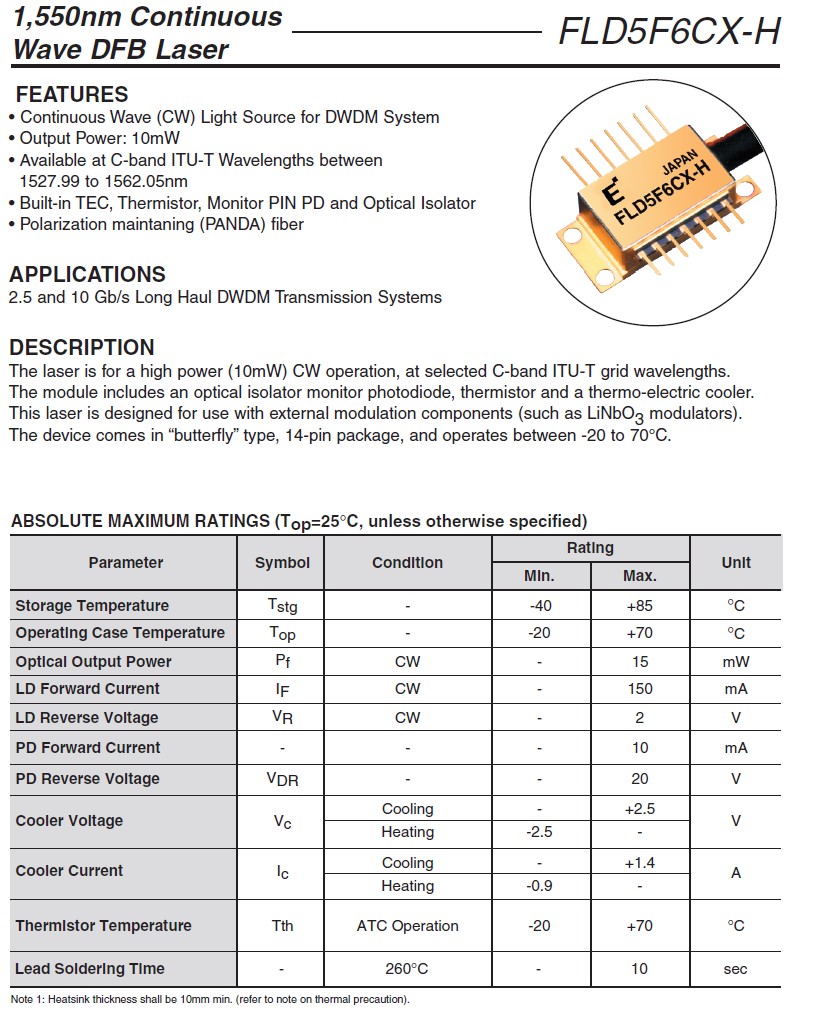 1,550nm Continuous Wave DFB Laser

FLD5F6CX-H

FEATURES
• Continuous Wave (CW) Light Source for DWDM System
• Output Power: 10mW
• Available at C-band ITU-T Wavelengths between 1527.99 to 1562.05nm
• Built-in TEC, Thermistor, Monitor PIN PD and Optical Isolator
• Polarization maintaning (PANDA) fiber

JAPAN
FLD5F6CX-H

APPLICATIONS
2.5 and 10 Gb/s Long Haul DWDM Transmission Systems

DESCRIPTION
The laser is for a high power (10mW) CW operation, at selected C-band ITU-T grid wavelengths. The module includes an optical isolator monitor photodiode, thermistor and a thermo-electric cooler. This laser is designed for use with external modulation components (such as $LiNbO_3$ modulators). The device comes in "butterfly" type, 14-pin package, and operates between -20 to 70°C.

ABSOLUTE MAXIMUM RATINGS ($T_{op}$=25°C, unless otherwise specified)

| Parameter | Symbol | Condition | Rating Min. | Rating Max. | Unit |
|---|---|---|---|---|---|
| Storage Temperature | $T_{stg}$ | - | -40 | +85 | °C |
| Operating Case Temperature | $T_{op}$ | - | -20 | +70 | °C |
| Optical Output Power | $P_f$ | CW | - | 15 | mW |
| LD Forward Current | $I_F$ | CW | - | 150 | mA |
| LD Reverse Voltage | $V_R$ | CW | - | 2 | V |
| PD Forward Current | - | - | - | 10 | mA |
| PD Reverse Voltage | $V_{DR}$ | - | - | 20 | V |
| Cooler Voltage | $V_c$ | Cooling | - | +2.5 | V |
| | | Heating | -2.5 | - | |
| Cooler Current | $I_c$ | Cooling | - | +1.4 | A |
| | | Heating | -0.9 | - | |
| Thermistor Temperature | Tth | ATC Operation | -20 | +70 | °C |
| Lead Soldering Time | - | 260°C | - | 10 | sec |

Note 1: Heatsink thickness shall be 10mm min. (refer to note on thermal precaution).